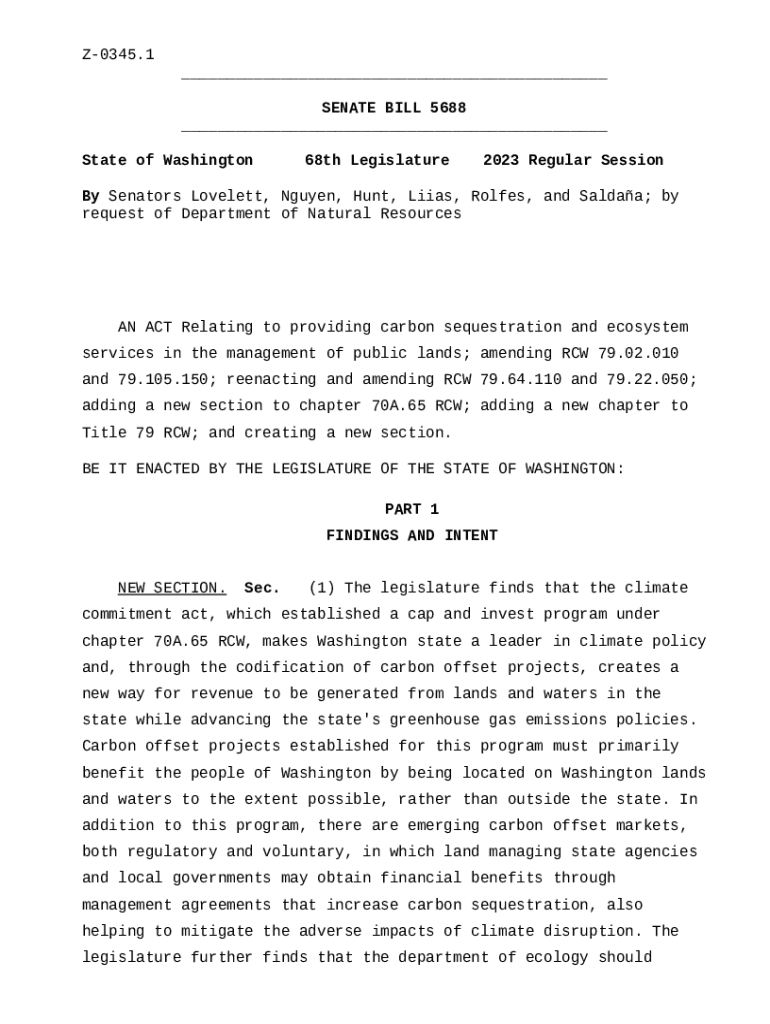 Z-0345.1

SENATE BILL 5688

State of Washington 68th Legislature 2023 Regular Session

By Senators Lovelett, Nguyen, Hunt, Liias, Rolfes, and Saldaña; by request of Department of Natural Resources

AN ACT Relating to providing carbon sequestration and ecosystem services in the management of public lands; amending RCW 79.02.010 and 79.105.150; reenacting and amending RCW 79.64.110 and 79.22.050; adding a new section to chapter 70A.65 RCW; adding a new chapter to Title 79 RCW; and creating a new section.

BE IT ENACTED BY THE LEGISLATURE OF THE STATE OF WASHINGTON:

PART 1
FINDINGS AND INTENT

NEW SECTION. Sec. (1) The legislature finds that the climate commitment act, which established a cap and invest program under chapter 70A.65 RCW, makes Washington state a leader in climate policy and, through the codification of carbon offset projects, creates a new way for revenue to be generated from lands and waters in the state while advancing the state's greenhouse gas emissions policies. Carbon offset projects established for this program must primarily benefit the people of Washington by being located on Washington lands and waters to the extent possible, rather than outside the state. In addition to this program, there are emerging carbon offset markets, both regulatory and voluntary, in which land managing state agencies and local governments may obtain financial benefits through management agreements that increase carbon sequestration, also helping to mitigate the adverse impacts of climate disruption. The legislature further finds that the department of ecology should